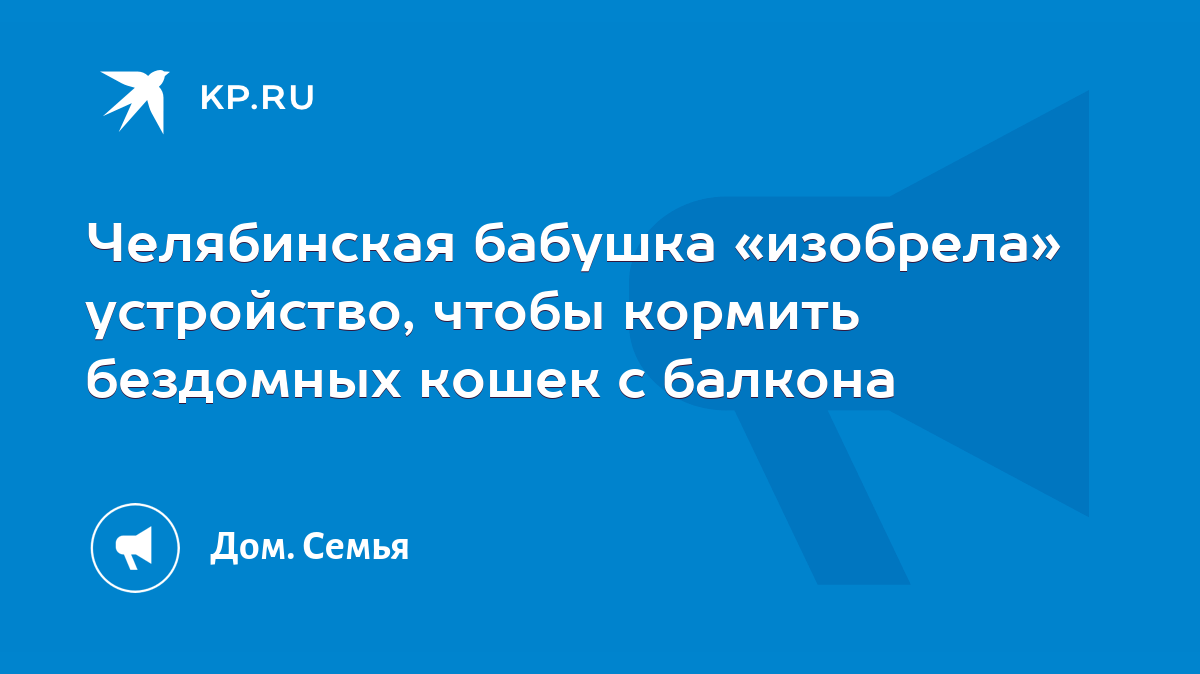 KP.RU

Челябинская бабушка «изобрела» устройство, чтобы кормить бездомных кошек с балкона

Дом. Семья